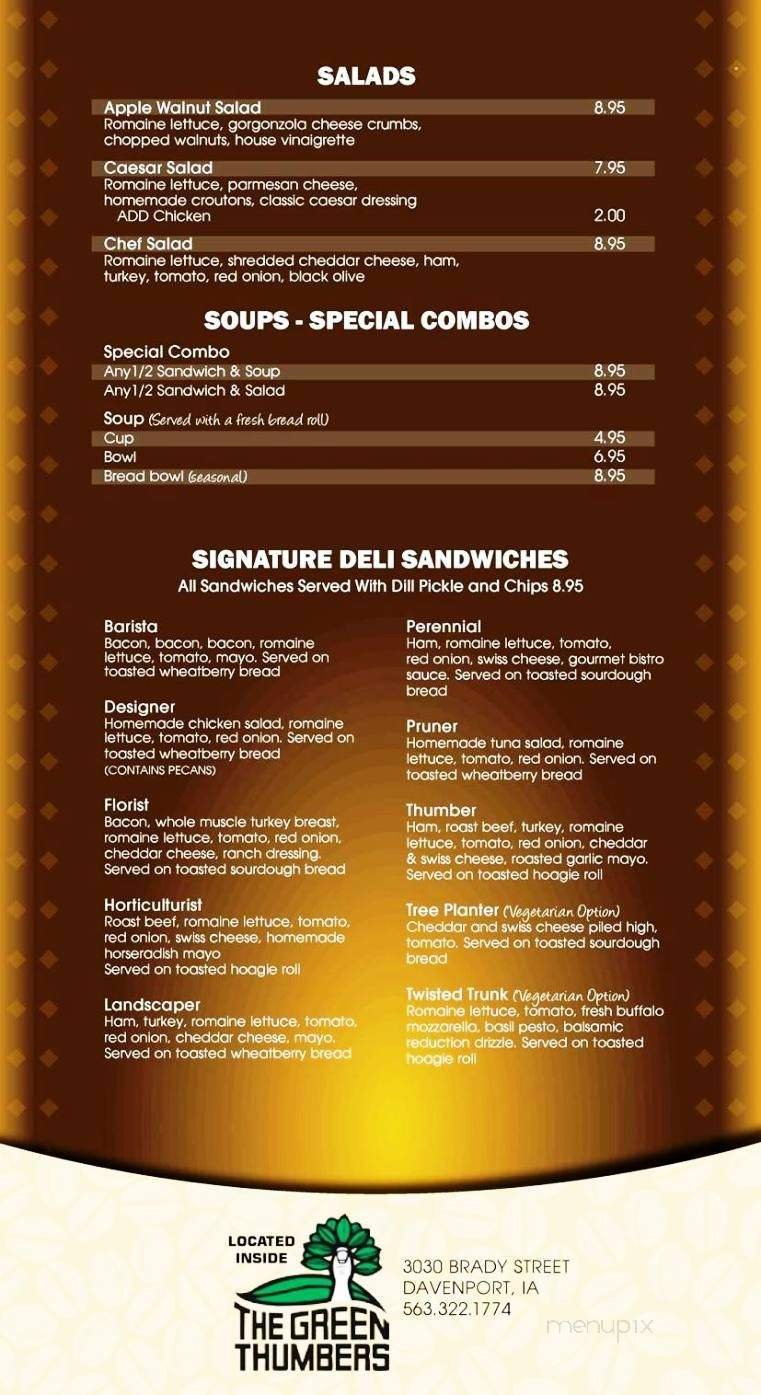 SALADS

Apple Walnut Salad 8.95
Romaine lettuce, gorgonzola cheese crumbs, chopped walnuts, house vinaigrette

Caesar Salad 7.95
Romaine lettuce, parmesan cheese, homemade croutons, classic caesar dressing
ADD Chicken 2.00

Chef Salad 8.95
Romaine lettuce, shredded cheddar cheese, ham, turkey, tomato, red onion, black olive

SOUPS - SPECIAL COMBOS

Special Combo
Any1/2 Sandwich & Soup 8.95
Any1/2 Sandwich & Salad 8.95

Soup (Served with a fresh bread roll)
Cup 4.95
Bowl 6.95
Bread bowl (seasonal) 8.95

SIGNATURE DELI SANDWICHES
All Sandwiches Served With Dill Pickle and Chips 8.95

Barista
Bacon, bacon, bacon, romaine lettuce, tomato, mayo. Served on toasted wheatberry bread

Designer
Homemade chicken salad, romaine lettuce, tomato, red onion. Served on toasted wheatberry bread
(CONTAINS PECANS)

Florist
Bacon, whole muscle turkey breast, romaine lettuce, tomato, red onion, cheddar cheese, ranch dressing. Served on toasted sourdough bread

Horticulturist
Roast beef, romaine lettuce, tomato, red onion, swiss cheese, homemade horseradish mayo
Served on toasted hoagie roll

Landscaper
Ham, turkey, romaine lettuce, tomato, red onion, cheddar cheese, mayo. Served on toasted wheatberry bread

Perennial
Ham, romaine lettuce, tomato, red onion, swiss cheese, gourmet bistro sauce. Served on toasted sourdough bread

Pruner
Homemade tuna salad, romaine lettuce, tomato, red onion. Served on toasted wheatberry bread

Thumber
Ham, roast beef, turkey, romaine lettuce, tomato, red onion, cheddar & swiss cheese, roasted garlic mayo. Served on toasted hoagie roll

Tree Planter (Vegetarian Option)
Cheddar and swiss cheese piled high, tomato. Served on toasted sourdough bread

Twisted Trunk (Vegetarian Option)
Romaine lettuce, tomato, fresh buffalo mozzarella, basil pesto, balsamic reduction drizzle. Served on toasted hoagie roll

LOCATED INSIDE
THE GREEN THUMBERS

3030 BRADY STREET
DAVENPORT, IA
563.322.1774

menupix